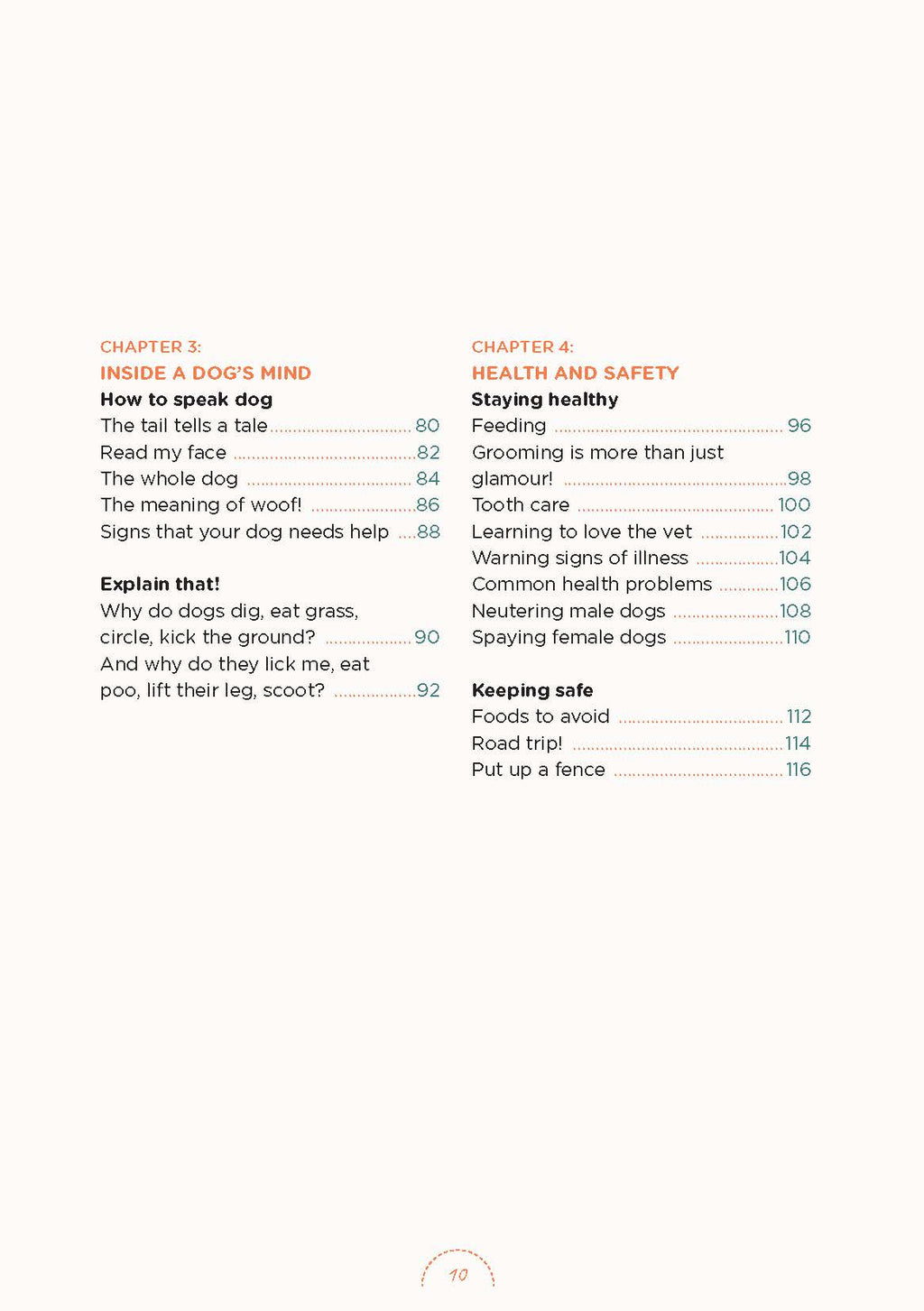 CHAPTER 3:
INSIDE A DOG'S MIND
How to speak dog
The tail tells a tale 80
Read my face 82
The whole dog 84
The meaning of woof! 86
Signs that your dog needs help 88

Explain that!
Why do dogs dig, eat grass, circle, kick the ground? 90
And why do they lick me, eat poo, lift their leg, scoot? 92

CHAPTER 4:
HEALTH AND SAFETY
Staying healthy
Feeding 96
Grooming is more than just glamour! 98
Tooth care 100
Learning to love the vet 102
Warning signs of illness 104
Common health problems 106
Neutering male dogs 108
Spaying female dogs 110

Keeping safe
Foods to avoid 112
Road trip! 114
Put up a fence 116

10